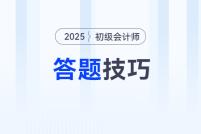 2025 初级会计师

答题技巧